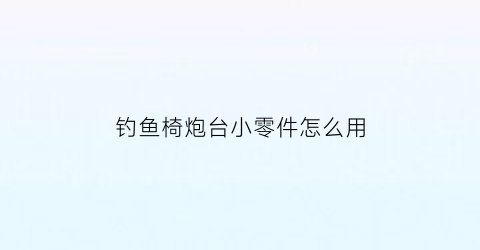 钓鱼椅炮台小零件怎么用